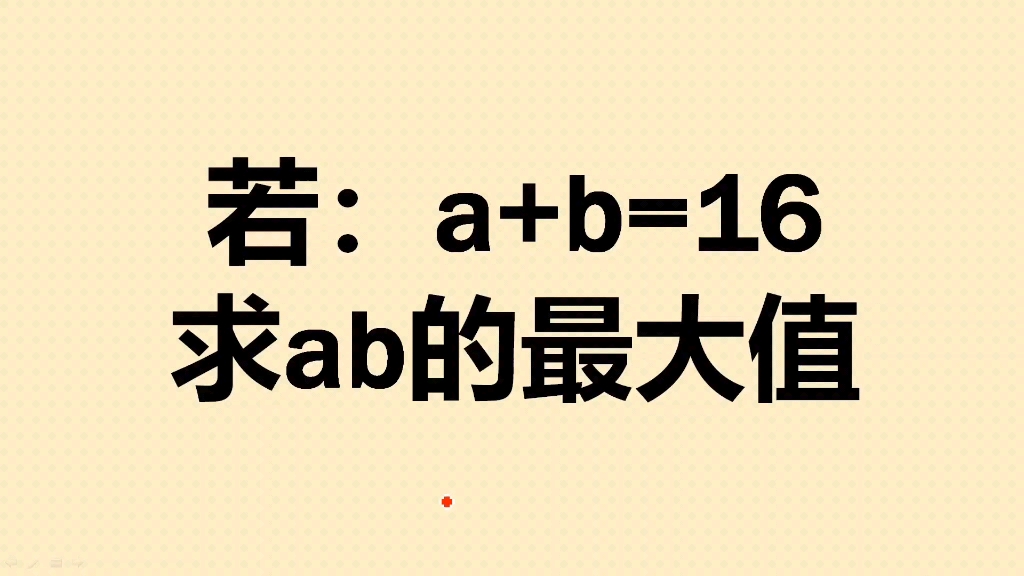 若：$a+b=16$
求$ab$的最大值